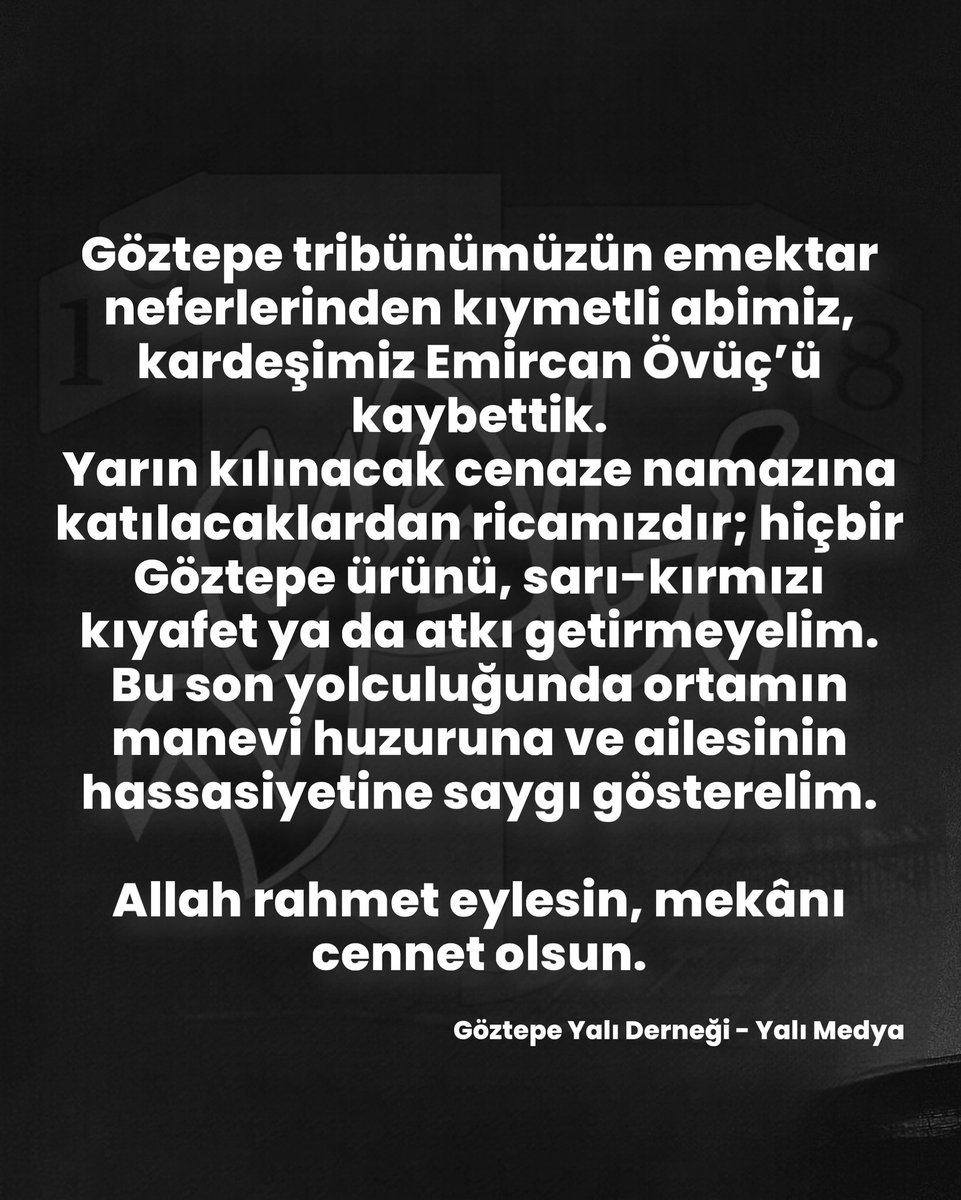 Göztepe tribünümüzün emektar neferlerinden kıymetli abimiz, kardeşimiz Emircan Övüç'ü kaybettik.
Yarın kılınacak cenaze namazına katılacaklardan ricamızdır; hiçbir Göztepe ürünü, sarı-kırmızı kıyafet ya da atkı getirmeyelim. Bu son yolculuğunda ortamın manevi huzuruna ve ailesinin hassasiyetine saygı gösterelim.

Allah rahmet eylesin, mekânı cennet olsun.

Göztepe Yalı Derneği - Yalı Medya